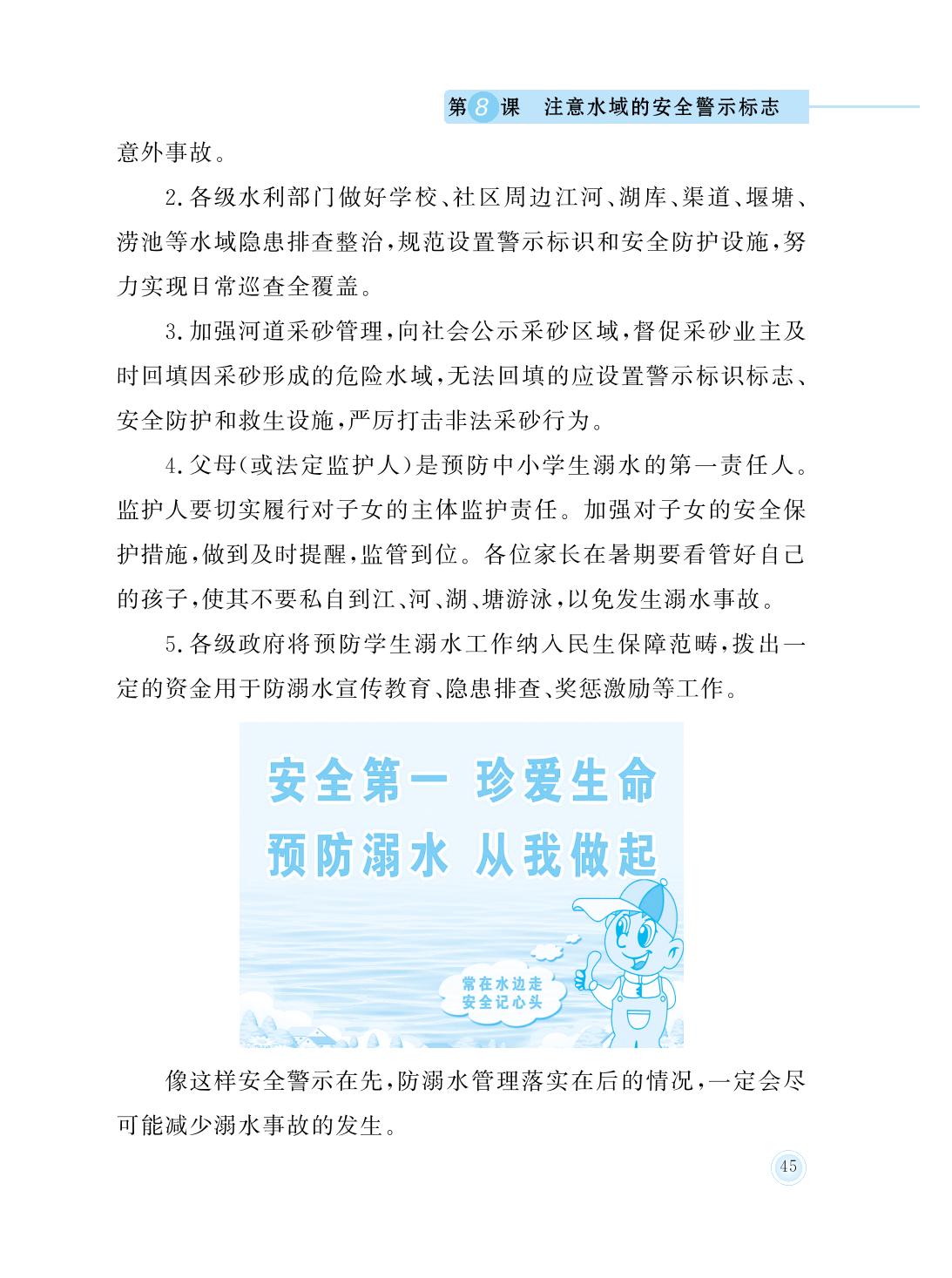 第8课 注意水域的安全警示标志

意外事故。

2.各级水利部门做好学校、社区周边江河、湖库、渠道、堰塘、涝池等水域隐患排查整治,规范设置警示标识和安全防护设施,努力实现日常巡查全覆盖。

3.加强河道采砂管理,向社会公示采砂区域,督促采砂业主及时回填因采砂形成的危险水域,无法回填的应设置警示标识标志、安全防护和救生设施,严厉打击非法采砂行为。

4.父母(或法定监护人)是预防中小学生溺水的第一责任人。监护人要切实履行对子女的主体监护责任。加强对子女的安全保护措施,做到及时提醒,监管到位。各位家长在暑期要看管好自己的孩子,使其不要私自到江、河、湖、塘游泳,以免发生溺水事故。

5.各级政府将预防学生溺水工作纳入民生保障范畴,拨出一定的资金用于防溺水宣传教育、隐患排查、奖惩激励等工作。

安全第一 珍爱生命
预防溺水 从我做起

常在水边走
安全记心头

像这样安全警示在先,防溺水管理落实在后的情况,一定会尽可能减少溺水事故的发生。

45